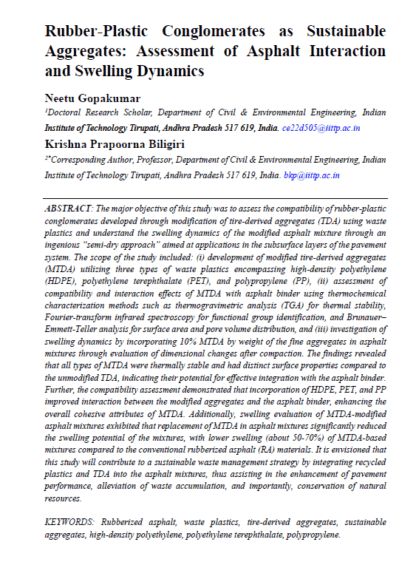 Rubber-Plastic Conglomerates as Sustainable Aggregates: Assessment of Asphalt Interaction and Swelling Dynamics

Neetu Gopakumar

$^1$Doctoral Research Scholar, Department of Civil & Environmental Engineering, Indian Institute of Technology Tirupati, Andhra Pradesh 517 619, India. ce22d505@iittp.ac.in

Krishna Prapoorna Biligiri

$^{2*}$Corresponding Author, Professor, Department of Civil & Environmental Engineering, Indian Institute of Technology Tirupati, Andhra Pradesh 517 619, India. bkp@iittp.ac.in

ABSTRACT: The major objective of this study was to assess the compatibility of rubber-plastic conglomerates developed through modification of tire-derived aggregates (TDA) using waste plastics and understand the swelling dynamics of the modified asphalt mixture through an ingenious "semi-dry approach" aimed at applications in the subsurface layers of the pavement system. The scope of the study included: (i) development of modified tire-derived aggregates (MTDA) utilizing three types of waste plastics encompassing high-density polyethylene (HDPE), polyethylene terephthalate (PET), and polypropylene (PP), (ii) assessment of compatibility and interaction effects of MTDA with asphalt binder using thermochemical characterization methods such as thermogravimetric analysis (TGA) for thermal stability, Fourier-transform infrared spectroscopy for functional group identification, and Brunauer–Emmett-Teller analysis for surface area and pore volume distribution, and (iii) investigation of swelling dynamics by incorporating 10% MTDA by weight of the fine aggregates in asphalt mixtures through evaluation of dimensional changes after compaction. The findings revealed that all types of MTDA were thermally stable and had distinct surface properties compared to the unmodified TDA, indicating their potential for effective integration with the asphalt binder. Further, the compatibility assessment demonstrated that incorporation of HDPE, PET, and PP improved interaction between the modified aggregates and the asphalt binder, enhancing the overall cohesive attributes of MTDA. Additionally, swelling evaluation of MTDA-modified asphalt mixtures exhibited that replacement of MTDA in asphalt mixtures significantly reduced the swelling potential of the mixtures, with lower swelling (about 50-70%) of MTDA-based mixtures compared to the conventional rubberized asphalt (RA) materials. It is envisioned that this study will contribute to a sustainable waste management strategy by integrating recycled plastics and TDA into the asphalt mixtures, thus assisting in the enhancement of pavement performance, alleviation of waste accumulation, and importantly, conservation of natural resources.

KEYWORDS: Rubberized asphalt, waste plastics, tire-derived aggregates, sustainable aggregates, high-density polyethylene, polyethylene terephthalate, polypropylene.